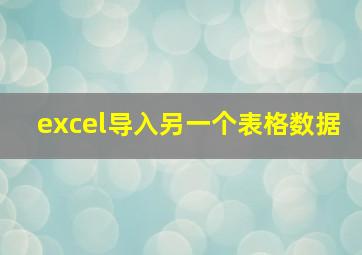 excel导入另一个表格数据